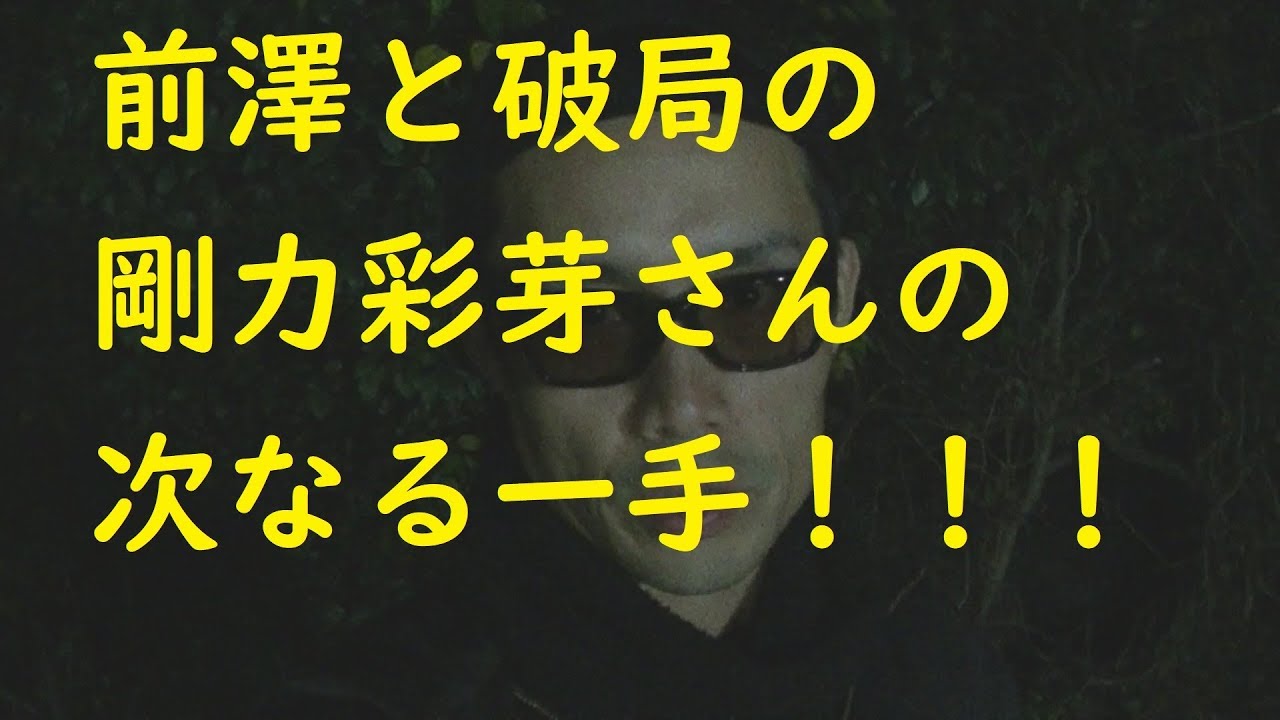 前澤と破局の
剛力彩芽さんの
次なる一手！！！